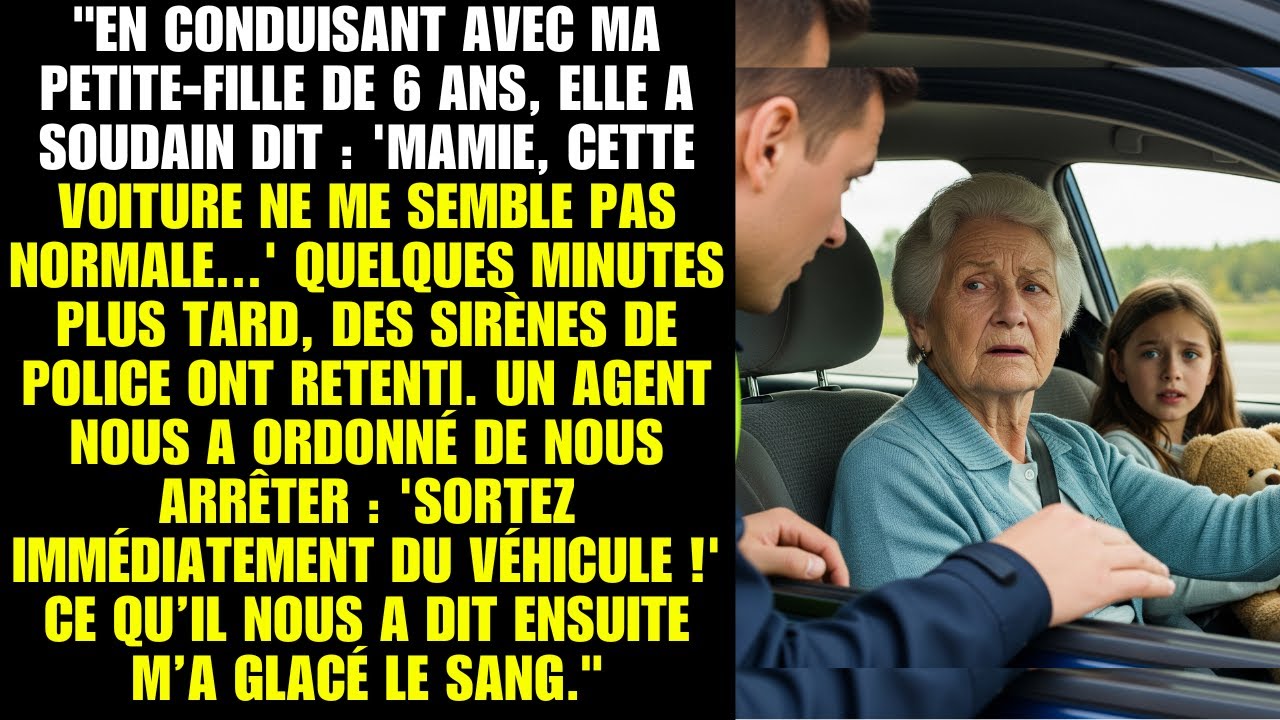 "EN CONDUISANT AVEC MA PETITE-FILLE DE 6 ANS, ELLE A SOUDAIN DIT : 'MAMIE, CETTE VOITURE NE ME SEMBLE PAS NORMALE...' QUELQUES MINUTES PLUS TARD, DES SIRÈNES DE POLICE ONT RETENTI. UN AGENT NOUS A ORDONNÉ DE NOUS ARRÊTER : 'SORTEZ IMMÉDIATEMENT DU VÉHICULE !' CE QU'IL NOUS A DIT ENSUITE M'A GLACÉ LE SANG."